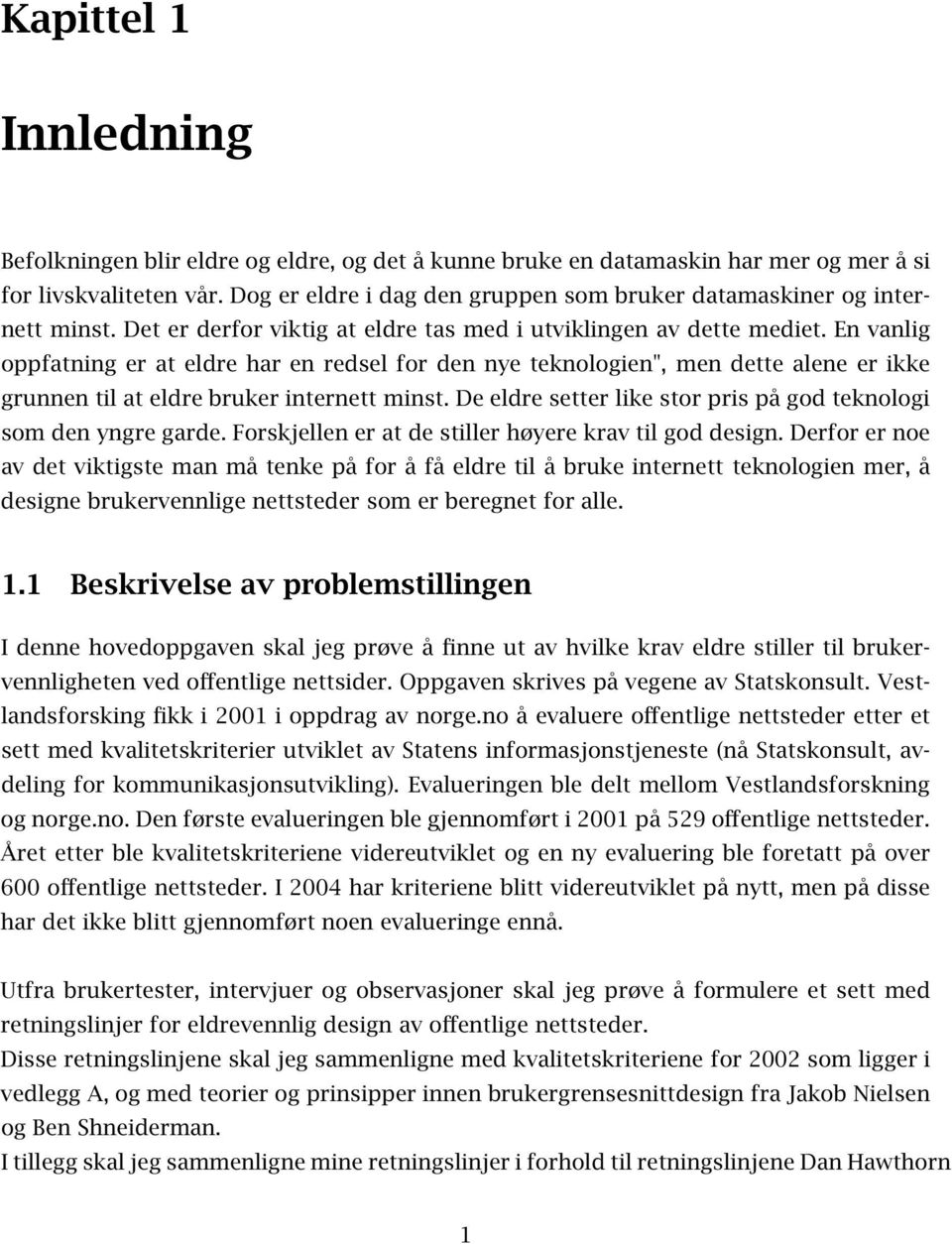 Kapittel 1

Innledning

Befolkningen blir eldre og eldre, og det å kunne bruke en datamaskin har mer og mer å si for livskvaliteten vår. Dog er eldre i dag den gruppen som bruker datamaskiner og internett minst. Det er derfor viktig at eldre tas med i utviklingen av dette mediet. En vanlig oppfatning er at eldre har en redsel for den nye teknologien", men dette alene er ikke grunnen til at eldre bruker internett minst. De eldre setter like stor pris på god teknologi som den yngre garde. Forskjellen er at de stiller høyere krav til god design. Derfor er noe av det viktigste man må tenke på for å få eldre til å bruke internett teknologien mer, å designe brukervennlige nettsteder som er beregnet for alle.

1.1 Beskrivelse av problemstillingen

I denne hovedoppgaven skal jeg prøve å finne ut av hvilke krav eldre stiller til brukervennligheten ved offentlige nettsider. Oppgaven skrives på vegene av Statskonsult. Vestlandsforsking fikk i 2001 i oppdrag av norge.no å evaluere offentlige nettsteder etter et sett med kvalitetskriterier utviklet av Statens informasjonstjeneste (nå Statskonsult, avdeling for kommunikasjonsutvikling). Evalueringen ble delt mellom Vestlandsforskning og norge.no. Den første evalueringen ble gjennomført i 2001 på 529 offentlige nettsteder. Året etter ble kvalitetskriteriene videreutviklet og en ny evaluering ble foretatt på over 600 offentlige nettsteder. I 2004 har kriteriene blitt videreutviklet på nytt, men på disse har det ikke blitt gjennomført noen evalueringe ennå.

Utfra brukertester, intervjuer og observasjoner skal jeg prøve å formulere et sett med retningslinjer for eldrevennlig design av offentlige nettsteder.
Disse retningslinjene skal jeg sammenligne med kvalitetskriteriene for 2002 som ligger i vedlegg A, og med teorier og prinsipper innen brukergrensesnittdesign fra Jakob Nielsen og Ben Shneiderman.
I tillegg skal jeg sammenligne mine retningslinjer i forhold til retningslinjene Dan Hawthorn

1